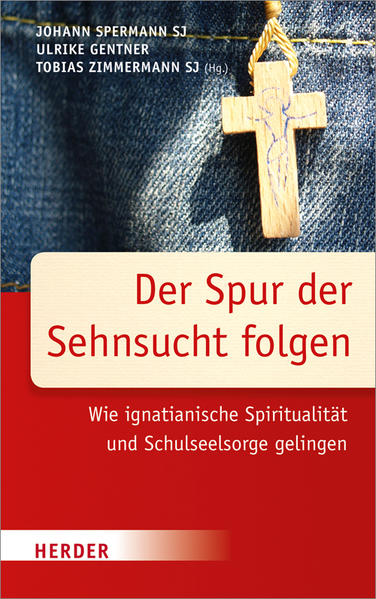 JOHANN SPERMANN SJ
ULRIKE GENTNER
TOBIAS ZIMMERMANN SJ (Hg.)

Der Spur der Sehnsucht folgen

Wie ignatianische Spiritualität und Schulseelsorge gelingen

HERDER